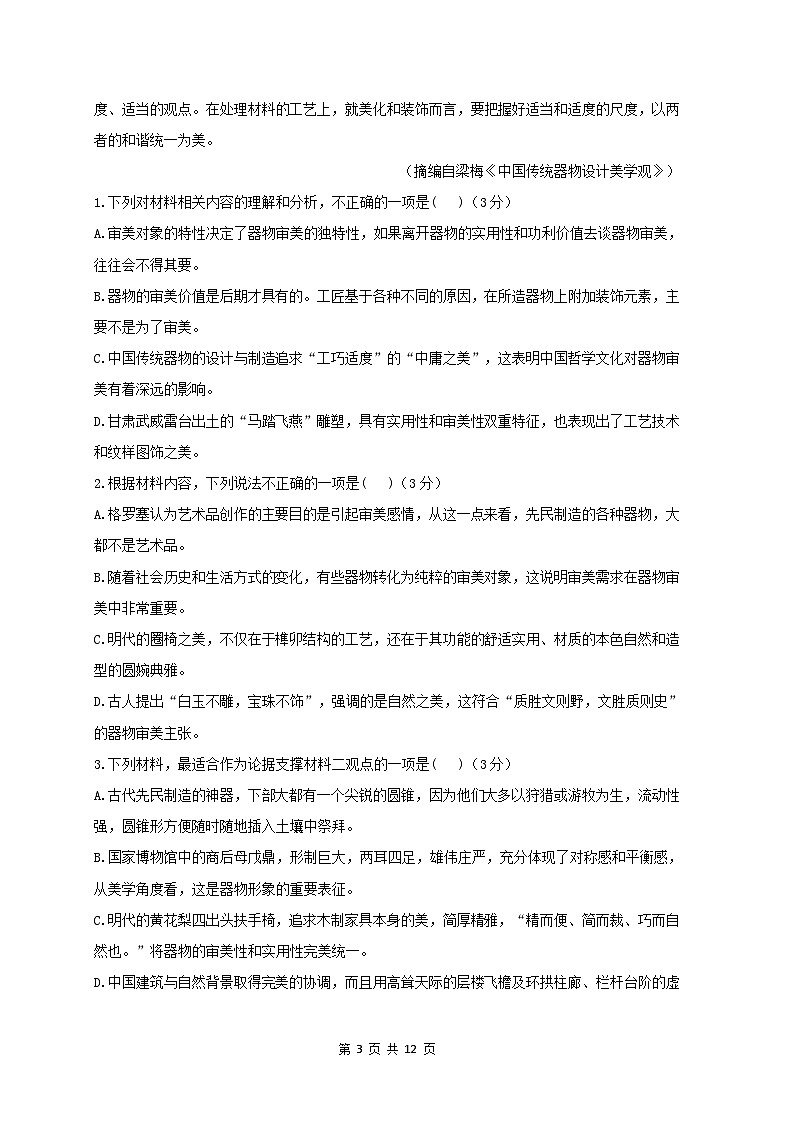 度、适当的观点。在处理材料的工艺上，就美化和装饰而言，要把握好适当和适度的尺度，以两者的和谐统一为美。

（摘编自梁梅《中国传统器物设计美学观》）

1.下列对材料相关内容的理解和分析，不正确的一项是（　）（3分）

A.审美对象的特性决定了器物审美的独特性，如果离开器物的实用性和功利价值去谈器物审美，往往会不得其要。

B.器物的审美价值是后期才具有的。工匠基于各种不同的原因，在所造器物上附加装饰元素，主要不是为了审美。

C.中国传统器物的设计与制造追求“工巧适度”的“中庸之美”，这表明中国哲学文化对器物审美有着深远的影响。

D.甘肃武威雷台出土的“马踏飞燕”雕塑，具有实用性和审美性双重特征，也表现出了工艺技术和纹样图饰之美。

2.根据材料内容，下列说法不正确的一项是（　）（3分）

A.格罗塞认为艺术品创作的主要目的是引起审美感情，从这一点来看，先民制造的各种器物，大都不是艺术品。

B.随着社会历史和生活方式的变化，有些器物转化为纯粹的审美对象，这说明审美需求在器物审美中非常重要。

C.明代的圈椅之美，不仅在于榫卯结构的工艺，还在于其功能的舒适实用、材质的本色自然和造型的圆婉典雅。

D.古人提出“白玉不雕，宝珠不饰”，强调的是自然之美，这符合“质胜文则野，文胜质则史”的器物审美主张。

3.下列材料，最适合作为论据支撑材料二观点的一项是（　）（3分）

A.古代先民制造的神器，下部大都有一个尖锐的圆锥，因为他们大多以狩猎或游牧为生，流动性强，圆锥形方便随时随地插入土壤中祭拜。

B.国家博物馆中的商后母戊鼎，形制巨大，两耳四足，雄伟庄严，充分体现了对称感和平衡感，从美学角度看，这是器物形象的重要表征。

C.明代的黄花梨四出头扶手椅，追求木制家具本身的美，简厚精雅，“精而便、简而裁、巧而自然也。”将器物的审美性和实用性完美统一。

D.中国建筑与自然背景取得完美的协调，而且用高耸天际的层楼飞檐及环拱柱廊、栏杆台阶的虚

第 3 页 共 12 页